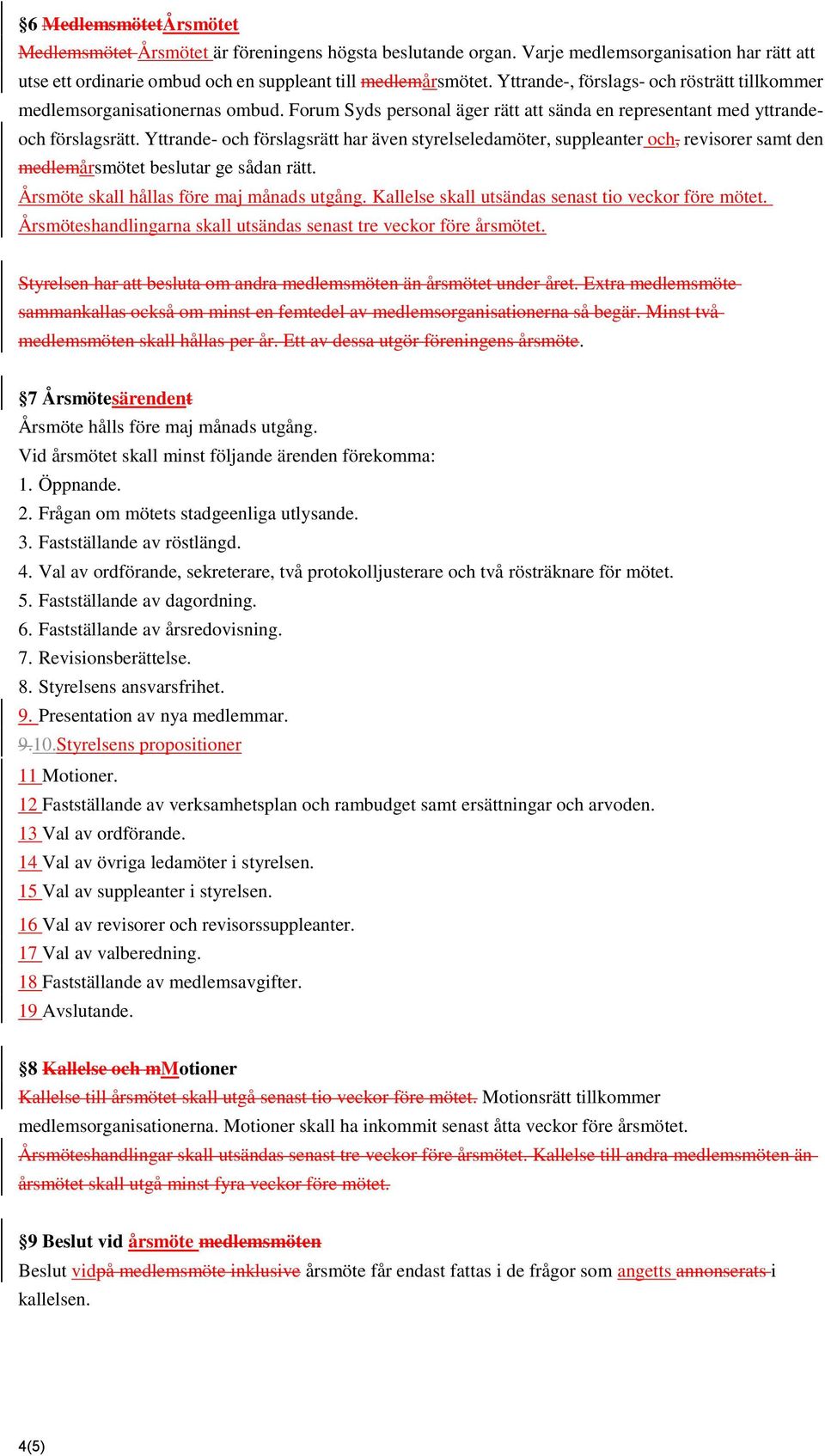 §6 MedlemsmötetÅrsmötet

Medlemsmötet Årsmötet är föreningens högsta beslutande organ. Varje medlemsorganisation har rätt att utse ett ordinarie ombud och en suppleant till medlemårsmötet. Yttrande-, förslags- och rösträtt tillkommer medlemsorganisationernas ombud. Forum Syds personal äger rätt att sända en representant med yttrande- och förslagsrätt. Yttrande- och förslagsrätt har även styrelseledamöter, suppleanter och, revisorer samt den medlemårsmötet beslutar ge sådan rätt.

Årsmöte skall hållas före maj månads utgång. Kallelse skall utsändas senast tio veckor före mötet. Årsmöteshandlingarna skall utsändas senast tre veckor före årsmötet.

Styrelsen har att besluta om andra medlemsmöten än årsmötet under året. Extra medlemsmöte sammankallas också om minst en femtedel av medlemsorganisationerna så begär. Minst två medlemsmöten skall hållas per år. Ett av dessa utgör föreningens årsmöte.

§7 Årsmötesärendent

Årsmöte hålls före maj månads utgång.

Vid årsmötet skall minst följande ärenden förekomma:

1. Öppnande.

2. Frågan om mötets stadgeenliga utlysande.

3. Fastställande av röstlängd.

4. Val av ordförande, sekreterare, två protokolljusterare och två rösträknare för mötet.

5. Fastställande av dagordning.

6. Fastställande av årsredovisning.

7. Revisionsberättelse.

8. Styrelsens ansvarsfrihet.

9. Presentation av nya medlemmar.

9.10.Styrelsens propositioner

11 Motioner.

12 Fastställande av verksamhetsplan och rambudget samt ersättningar och arvoden.

13 Val av ordförande.

14 Val av övriga ledamöter i styrelsen.

15 Val av suppleanter i styrelsen.

16 Val av revisorer och revisorssuppleanter.

17 Val av valberedning.

18 Fastställande av medlemsavgifter.

19 Avslutande.

§8 Kallelse och mMotioner

Kallelse till årsmötet skall utgå senast tio veckor före mötet. Motionsrätt tillkommer medlemsorganisationerna. Motioner skall ha inkommit senast åtta veckor före årsmötet.

Årsmöteshandlingar skall utsändas senast tre veckor före årsmötet. Kallelse till andra medlemsmöten än årsmötet skall utgå minst fyra veckor före mötet.

§9 Beslut vid årsmöte medlemsmöten

Beslut vidpå medlemsmöte inklusive årsmöte får endast fattas i de frågor som angetts annonserats i kallelsen.

4(5)